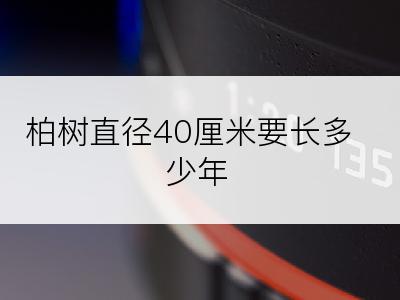 柏树直径40厘米要长多少年

135